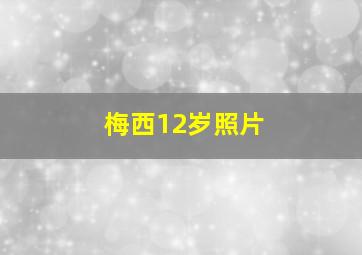 梅西12岁照片